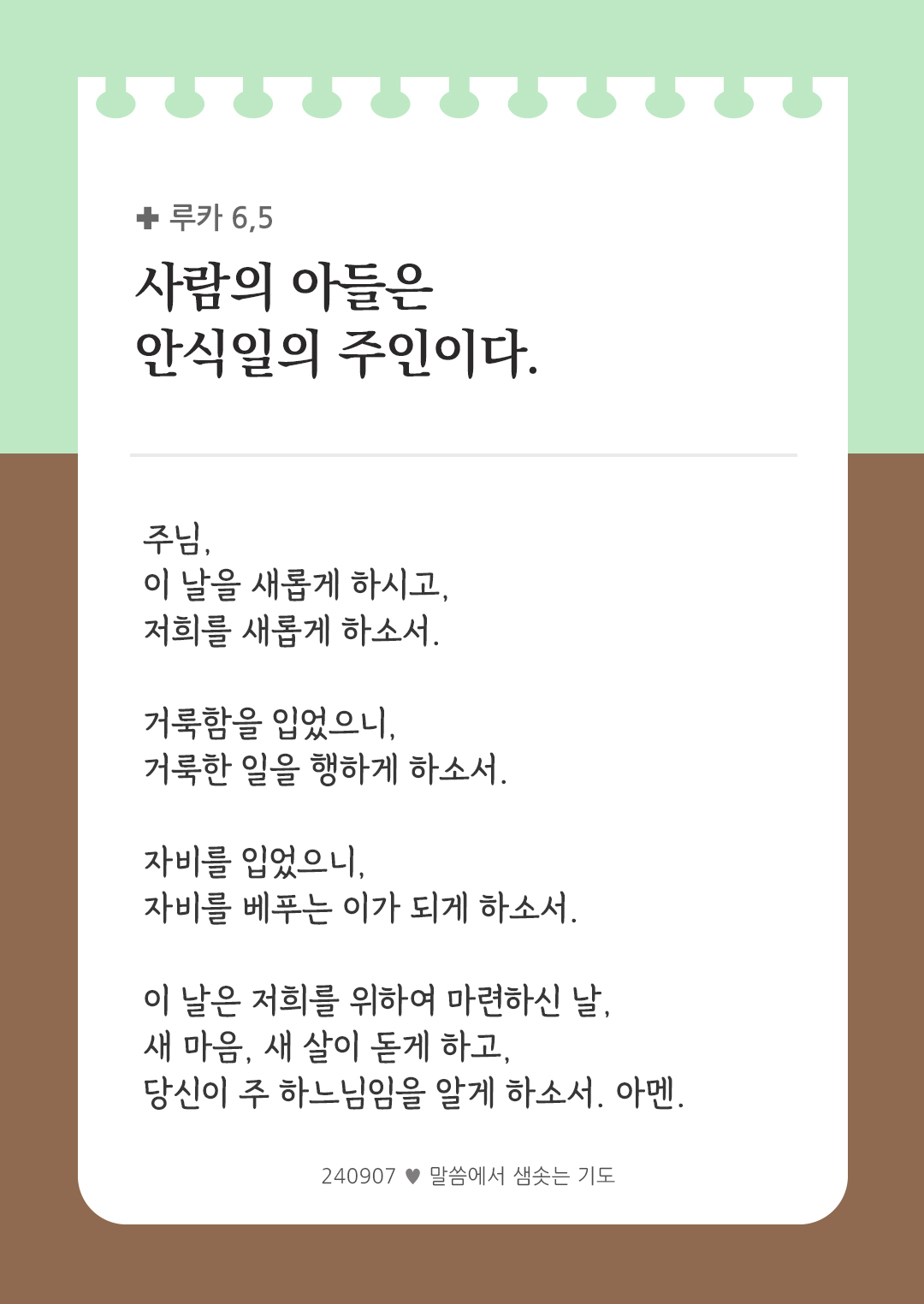 ✚ 루카 6,5

사람의 아들은
안식일의 주인이다.

주님,
이 날을 새롭게 하시고,
저희를 새롭게 하소서.

거룩함을 입었으니,
거룩한 일을 행하게 하소서.

자비를 입었으니,
자비를 베푸는 이가 되게 하소서.

이 날은 저희를 위하여 마련하신 날,
새 마음, 새 살이 돋게 하고,
당신이 주 하느님임을 알게 하소서. 아멘.

240907 ♥ 말씀에서 샘솟는 기도